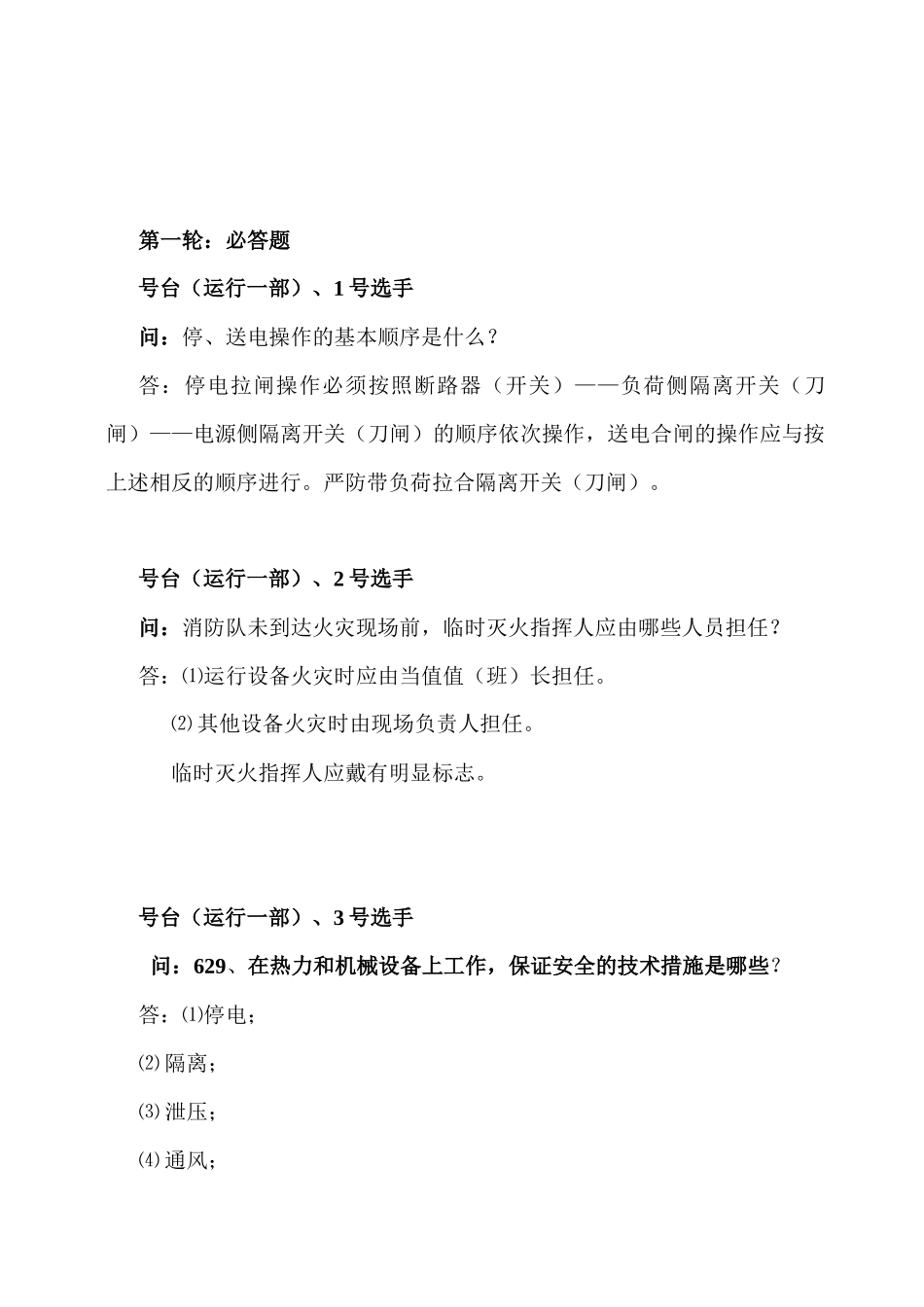 第一轮：必答题

号台（运行一部）、1号选手

问：停、送电操作的基本顺序是什么？

答：停电拉闸操作必须按照断路器（开关）——负荷侧隔离开关（刀闸）——电源侧隔离开关（刀闸）的顺序依次操作，送电合闸的操作应与按上述相反的顺序进行。严防带负荷拉合隔离开关（刀闸）。

号台（运行一部）、2号选手

问：消防队未到达火灾现场前，临时灭火指挥人应由哪些人员担任？

答：⑴运行设备火灾时应由当值值（班）长担任。

⑵其他设备火灾时由现场负责人担任。

临时灭火指挥人应戴有明显标志。

号台（运行一部）、3号选手

问：629、在热力和机械设备上工作，保证安全的技术措施是哪些？

答：⑴停电；

⑵隔离；

⑶泄压；

⑷通风；